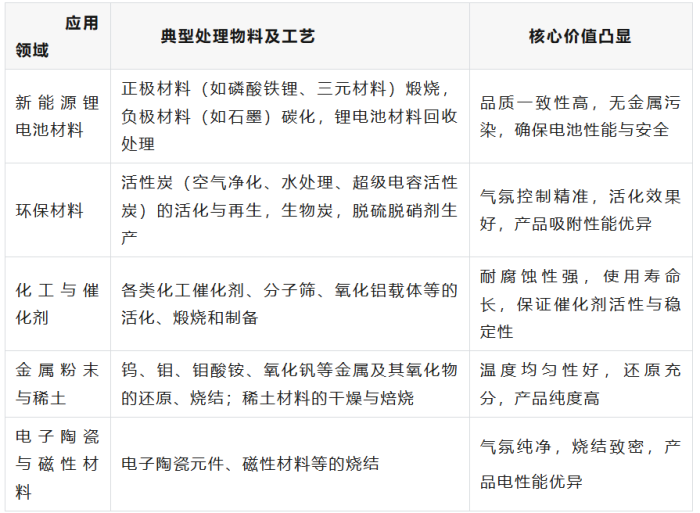 | 应用领域 | 典型处理物料及工艺 | 核心价值凸显 |
|---|---|---|
| 新能源锂电池材料 | 正极材料（如磷酸铁锂、三元材料）煅烧，负极材料（如石墨）碳化，锂电池材料回收处理 | 品质一致性高，无金属污染，确保电池性能与安全 |
| 环保材料 | 活性炭（空气净化、水处理、超级电容活性炭）的活化与再生，生物炭，脱硫脱硝剂生产 | 气氛控制精准，活化效果好，产品吸附性能优异 |
| 化工与催化剂 | 各类化工催化剂、分子筛、氧化铝载体等的活化、煅烧和制备 | 耐腐蚀性强，使用寿命长，保证催化剂活性与稳定性 |
| 金属粉末与稀土 | 钨、钼、钼酸铵、氧化钒等金属及其氧化物的还原、烧结；稀土材料的干燥与焙烧 | 温度均匀性好，还原充分，产品纯度高 |
| 电子陶瓷与磁性材料 | 电子陶瓷元件、磁性材料等的烧结 | 气氛纯净，烧结致密，产品电性能优异 |